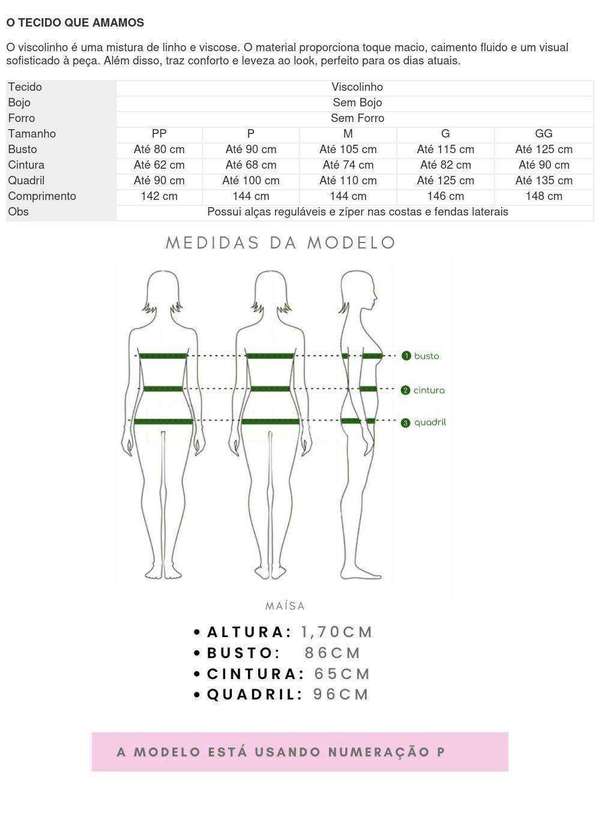 O TECIDO QUE AMAMOS

O viscolinho é uma mistura de linho e viscose. O material proporciona toque macio, caimento fluido e um visual sofisticado à peça. Além disso, traz conforto e leveza ao look, perfeito para os dias atuais.

| Tecido | Viscolinho | | | | |
|---|---|---|---|---|---|
| Bojo | Sem Bojo | | | | |
| Forro | Sem Forro | | | | |
| Tamanho | PP | P | M | G | GG |
| Busto | Até 80 cm | Até 90 cm | Até 105 cm | Até 115 cm | Até 125 cm |
| Cintura | Até 62 cm | Até 68 cm | Até 74 cm | Até 82 cm | Até 90 cm |
| Quadril | Até 90 cm | Até 100 cm | Até 110 cm | Até 125 cm | Até 135 cm |
| Comprimento | 142 cm | 144 cm | 144 cm | 146 cm | 148 cm |
| Obs | Possui alças reguláveis e zíper nas costas e fendas laterais | | | | |

MEDIDAS DA MODELO

1 busto
2 cintura
3 quadril

MAÍSA

• ALTURA: 1,70CM
• BUSTO: 86CM
• CINTURA: 65CM
• QUADRIL: 96CM

A MODELO ESTÁ USANDO NUMERAÇÃO P